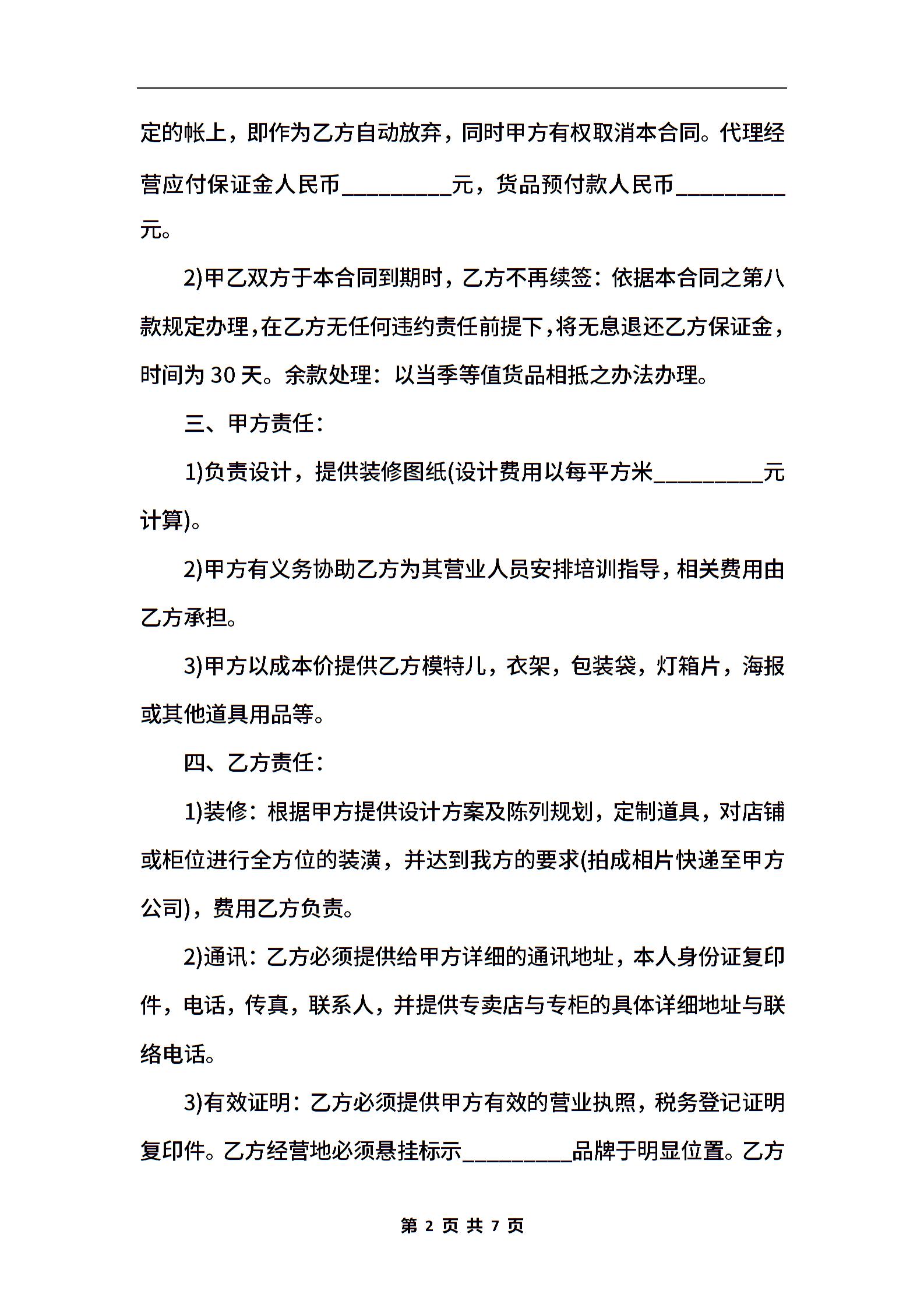 定的帐上，即作为乙方自动放弃，同时甲方有权取消本合同。代理经营应付保证金人民币__________元，货品预付款人民币__________元。

2)甲乙双方于本合同到期时，乙方不再续签：依据本合同之第八款规定办理，在乙方无任何违约责任前提下，将无息退还乙方保证金，时间为 30 天。余款处理：以当季等值货品相抵之办法办理。

三、甲方责任：

1)负责设计，提供装修图纸(设计费用以每平方米__________元计算)。

2)甲方有义务协助乙方为其营业人员安排培训指导，相关费用由乙方承担。

3)甲方以成本价提供乙方模特儿，衣架，包装袋，灯箱片，海报或其他道具用品等。

四、乙方责任：

1)装修：根据甲方提供设计方案及陈列规划，定制道具，对店铺或柜位进行全方位的装潢，并达到我方的要求(拍成相片快递至甲方公司)，费用乙方负责。

2)通讯：乙方必须提供给甲方详细的通讯地址，本人身份证复印件，电话，传真，联系人，并提供专卖店与专柜的具体详细地址与联络电话。

3)有效证明：乙方必须提供甲方有效的营业执照，税务登记证明复印件。乙方经营地必须悬挂标示__________品牌于明显位置。乙方

第 2 页 共 7 页